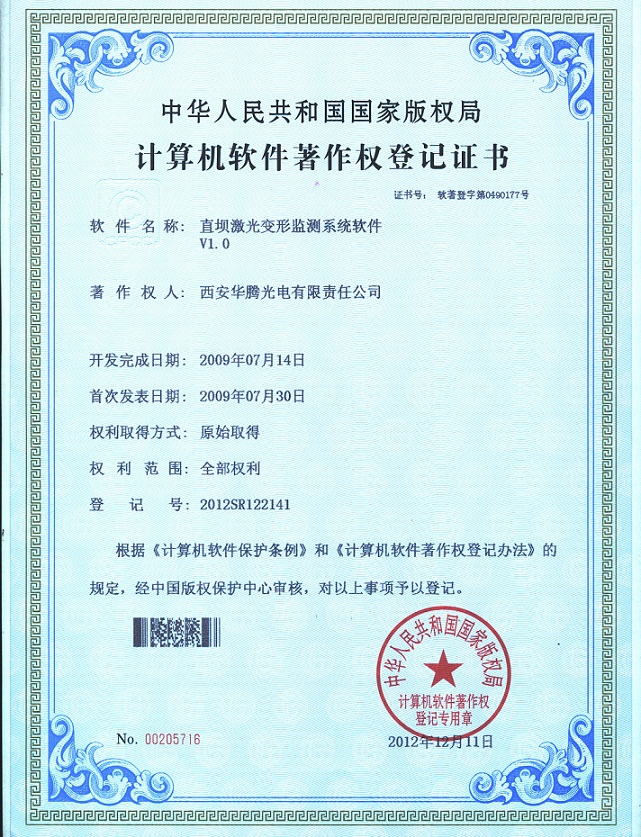 中华人民共和国国家版权局

计算机软件著作权登记证书

证书号： 软著登字第0490177号

软 件 名 称： 直坝激光变形监测系统软件 V1.0

著 作 权 人： 西安华腾光电有限责任公司

开发完成日期： 2009年07月14日

首次发表日期： 2009年07月30日

权利取得方式： 原始取得

权 利 范 围： 全部权利

登 记 号： 2012SR122141

根据《计算机软件保护条例》和《计算机软件著作权登记办法》的规定，经中国版权保护中心审核，对以上事项予以登记。

中华人民共和国国家版权局 计算机软件著作权登记专用章

No. 00205716

2012年12月11日